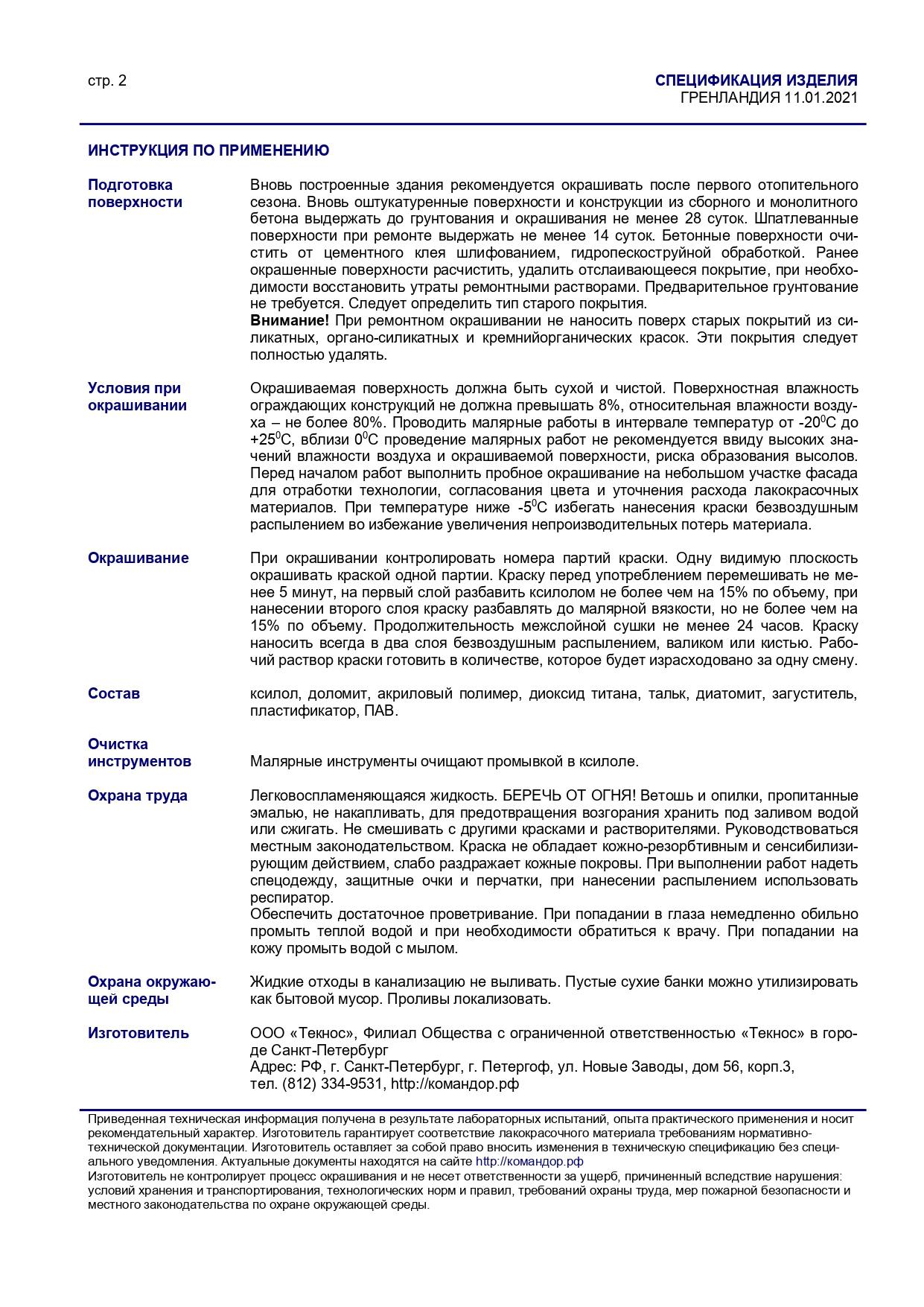 стр. 2

СПЕЦИФИКАЦИЯ ИЗДЕЛИЯ
ГРЕНЛАНДИЯ 11.01.2021

ИНСТРУКЦИЯ ПО ПРИМЕНЕНИЮ

Подготовка поверхности

Вновь построенные здания рекомендуется окрашивать после первого отопительного сезона. Вновь оштукатуренные поверхности и конструкции из сборного и монолитного бетона выдержать до грунтования и окрашивания не менее 28 суток. Шпатлеванные поверхности при ремонте выдержать не менее 14 суток. Бетонные поверхности очистить от цементного клея шлифованием, гидропескоструйной обработкой. Ранее окрашенные поверхности расчистить, удалить отслаивающееся покрытие, при необходимости восстановить утраты ремонтными растворами. Предварительное грунтование не требуется. Следует определить тип старого покрытия.
Внимание! При ремонтном окрашивании не наносить поверх старых покрытий из силикатных, органо-силикатных и кремнийорганических красок. Эти покрытия следует полностью удалять.

Условия при окрашивании

Окрашиваемая поверхность должна быть сухой и чистой. Поверхностная влажность ограждающих конструкций не должна превышать 8%, относительная влажности воздуха – не более 80%. Проводить малярные работы в интервале температур от -20$^0$С до +25$^0$С, вблизи 0$^0$С проведение малярных работ не рекомендуется ввиду высоких значений влажности воздуха и окрашиваемой поверхности, риска образования высолов. Перед началом работ выполнить пробное окрашивание на небольшом участке фасада для отработки технологии, согласования цвета и уточнения расхода лакокрасочных материалов. При температуре ниже -5$^0$С избегать нанесения краски безвоздушным распылением во избежание увеличения непроизводительных потерь материала.

Окрашивание

При окрашивании контролировать номера партий краски. Одну видимую плоскость окрашивать краской одной партии. Краску перед употреблением перемешивать не менее 5 минут, на первый слой разбавить ксилолом не более чем на 15% по объему, при нанесении второго слоя краску разбавлять до малярной вязкости, но не более чем на 15% по объему. Продолжительность межслойной сушки не менее 24 часов. Краску наносить всегда в два слоя безвоздушным распылением, валиком или кистью. Рабочий раствор краски готовить в количестве, которое будет израсходовано за одну смену.

Состав

ксилол, доломит, акриловый полимер, диоксид титана, тальк, диатомит, загуститель, пластификатор, ПАВ.

Очистка инструментов

Малярные инструменты очищают промывкой в ксилоле.

Охрана труда

Легковоспламеняющаяся жидкость. БЕРЕЧЬ ОТ ОГНЯ! Ветошь и опилки, пропитанные эмалью, не накапливать, для предотвращения возгорания хранить под заливом водой или сжигать. Не смешивать с другими красками и растворителями. Руководствоваться местным законодательством. Краска не обладает кожно-резорбтивным и сенсибилизирующим действием, слабо раздражает кожные покровы. При выполнении работ надеть спецодежду, защитные очки и перчатки, при нанесении распылением использовать респиратор.
Обеспечить достаточное проветривание. При попадании в глаза немедленно обильно промыть теплой водой и при необходимости обратиться к врачу. При попадании на кожу промыть водой с мылом.

Охрана окружающей среды

Жидкие отходы в канализацию не выливать. Пустые сухие банки можно утилизировать как бытовой мусор. Проливы локализовать.

Изготовитель

ООО «Текнос», Филиал Общества с ограниченной ответственностью «Текнос» в городе Санкт-Петербург
Адрес: РФ, г. Санкт-Петербург, г. Петергоф, ул. Новые Заводы, дом 56, корп.3,
тел. (812) 334-9531, http://командор.рф

Приведенная техническая информация получена в результате лабораторных испытаний, опыта практического применения и носит рекомендательный характер. Изготовитель гарантирует соответствие лакокрасочного материала требованиям нормативно-технической документации. Изготовитель оставляет за собой право вносить изменения в техническую спецификацию без специального уведомления. Актуальные документы находятся на сайте http://командор.рф
Изготовитель не контролирует процесс окрашивания и не несет ответственности за ущерб, причиненный вследствие нарушения: условий хранения и транспортирования, технологических норм и правил, требований охраны труда, мер пожарной безопасности и местного законодательства по охране окружающей среды.